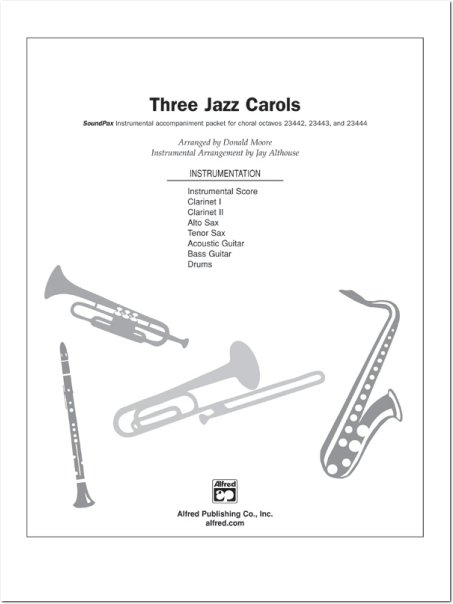 Three Jazz Carols

SoundPax Instrumental accompaniment packet for choral octavos 23442, 23443, and 23444

Arranged by Donald Moore
Instrumental Arrangement by Jay Althouse

INSTRUMENTATION

Instrumental Score
Clarinet I
Clarinet II
Alto Sax
Tenor Sax
Acoustic Guitar
Bass Guitar
Drums

Alfred

Alfred Publishing Co., Inc.
alfred.com